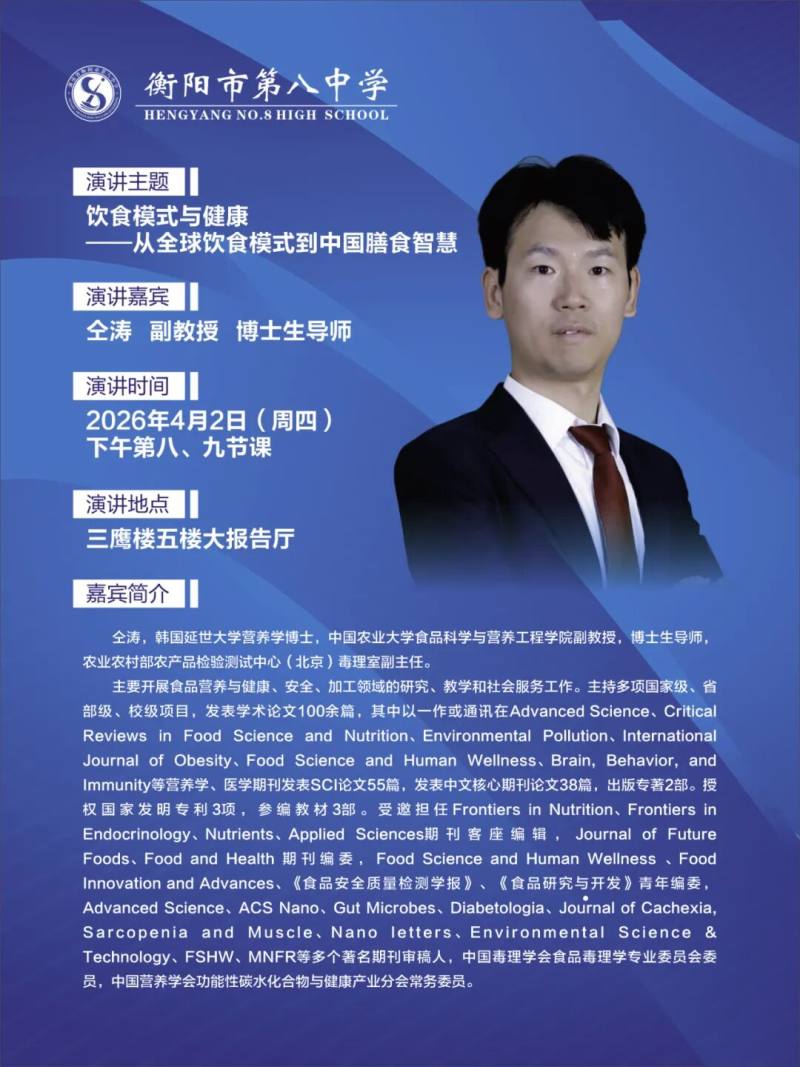 衡阳市第八中学
HENGYANG NO.8 HIGH SCHOOL

演讲主题

饮食模式与健康
——从全球饮食模式到中国膳食智慧

演讲嘉宾

仝涛 副教授 博士生导师

演讲时间

2026年4月2日（周四）
下午第八、九节课

演讲地点

三鹰楼五楼大报告厅

嘉宾简介

仝涛，韩国延世大学营养学博士，中国农业大学食品科学与营养工程学院副教授，博士生导师，农业农村部农产品检验测试中心（北京）毒理室副主任。

主要开展食品营养与健康、安全、加工领域的研究、教学和社会服务工作。主持多项国家级、省部级、校级项目，发表学术论文100余篇，其中以一作或通讯在Advanced Science、Critical Reviews in Food Science and Nutrition、Environmental Pollution、International Journal of Obesity、Food Science and Human Wellness、Brain, Behavior, and Immunity等营养学、医学期刊发表SCI论文55篇，发表中文核心期刊论文38篇，出版专著2部。授权国家发明专利3项，参编教材3部。受邀担任Frontiers in Nutrition、Frontiers in Endocrinology、Nutrients、Applied Sciences期刊客座编辑，Journal of Future Foods、Food and Health 期刊编委，Food Science and Human Wellness 、Food Innovation and Advances、《食品安全质量检测学报》、《食品研究与开发》青年编委，Advanced Science、ACS Nano、Gut Microbes、Diabetologia、Journal of Cachexia, Sarcopenia and Muscle、Nano letters、Environmental Science & Technology、FSHW、MNFR等多个著名期刊审稿人，中国毒理学会食品毒理学专业委员会委员，中国营养学会功能性碳水化合物与健康产业分会常务委员。